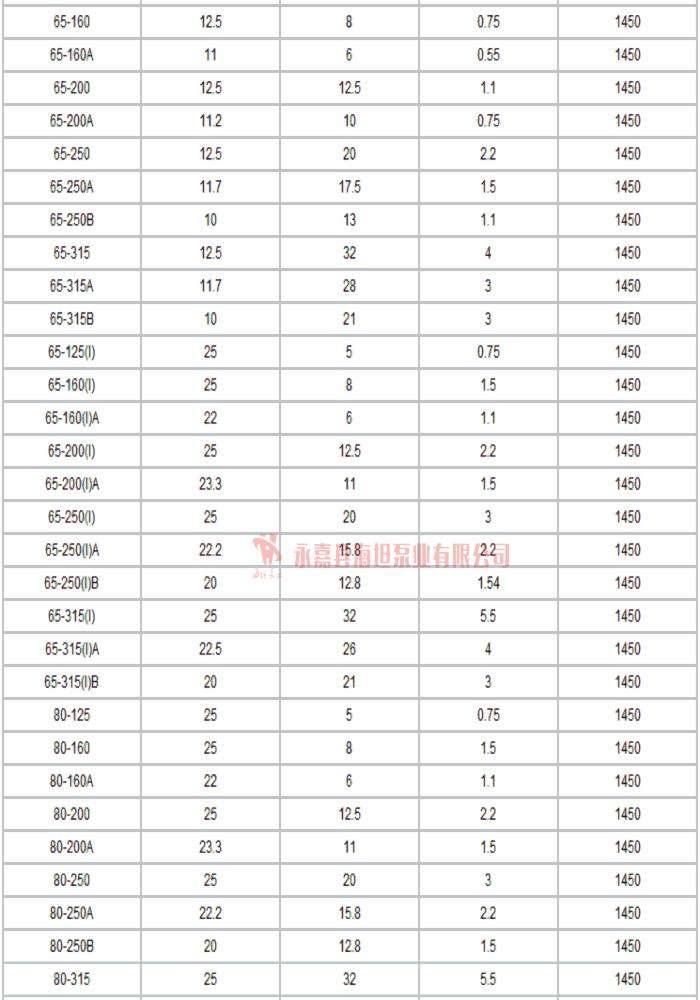 | 65-160 | 12.5 | 8 | 0.75 | 1450 |
|---|---|---|---|---|
| 65-160A | 11 | 6 | 0.55 | 1450 |
| 65-200 | 12.5 | 12.5 | 1.1 | 1450 |
| 65-200A | 11.2 | 10 | 0.75 | 1450 |
| 65-250 | 12.5 | 20 | 2.2 | 1450 |
| 65-250A | 11.7 | 17.5 | 1.5 | 1450 |
| 65-250B | 10 | 13 | 1.1 | 1450 |
| 65-315 | 12.5 | 32 | 4 | 1450 |
| 65-315A | 11.7 | 28 | 3 | 1450 |
| 65-315B | 10 | 21 | 3 | 1450 |
| 65-125(I) | 25 | 5 | 0.75 | 1450 |
| 65-160(I) | 25 | 8 | 1.5 | 1450 |
| 65-160(I)A | 22 | 6 | 1.1 | 1450 |
| 65-200(I) | 25 | 12.5 | 2.2 | 1450 |
| 65-200(I)A | 23.3 | 11 | 1.5 | 1450 |
| 65-250(I) | 25 | 20 | 3 | 1450 |
| 65-250(I)A | 22.2 | 15.8 | 2.2 | 1450 |
| 65-250(I)B | 20 | 12.8 | 1.54 | 1450 |
| 65-315(I) | 25 | 32 | 5.5 | 1450 |
| 65-315(I)A | 22.5 | 26 | 4 | 1450 |
| 65-315(I)B | 20 | 21 | 3 | 1450 |
| 80-125 | 25 | 5 | 0.75 | 1450 |
| 80-160 | 25 | 8 | 1.5 | 1450 |
| 80-160A | 22 | 6 | 1.1 | 1450 |
| 80-200 | 25 | 12.5 | 2.2 | 1450 |
| 80-200A | 23.3 | 11 | 1.5 | 1450 |
| 80-250 | 25 | 20 | 3 | 1450 |
| 80-250A | 22.2 | 15.8 | 2.2 | 1450 |
| 80-250B | 20 | 12.8 | 1.5 | 1450 |
| 80-315 | 25 | 32 | 5.5 | 1450 |

永嘉县海坦泵业有限公司